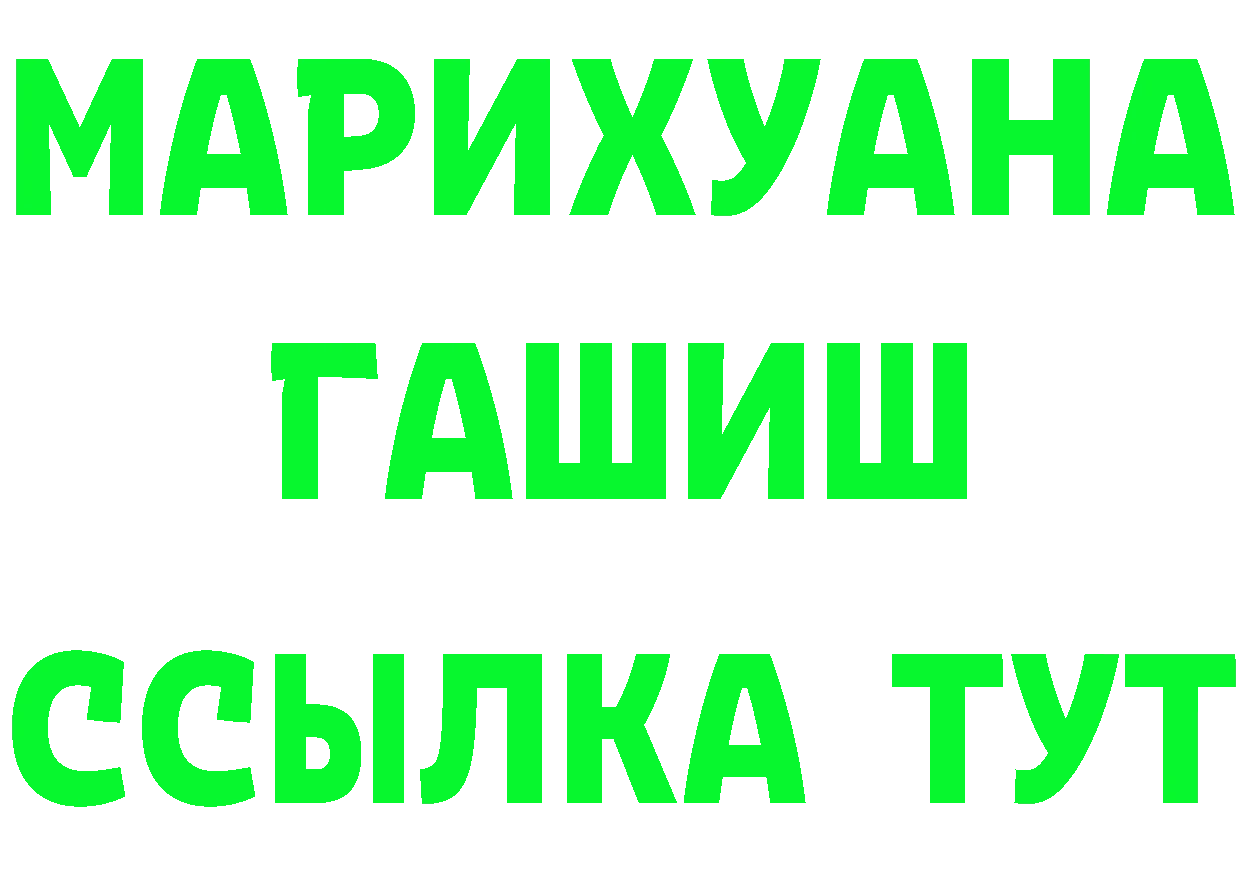 МАРИХУАНА
ГАШИШ
ССЫЛКА ТУТ